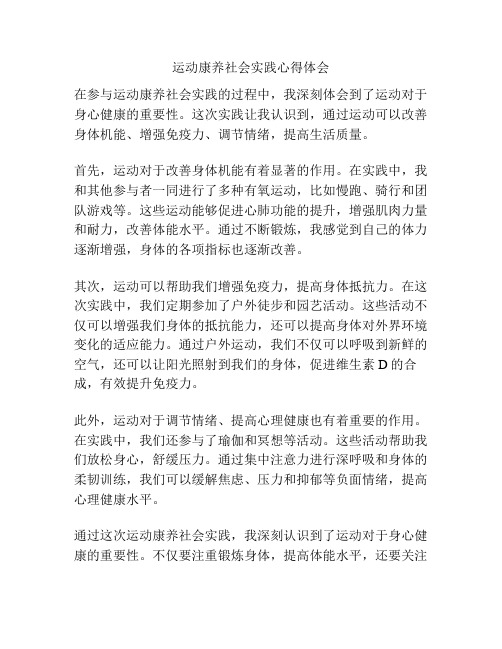 运动康养社会实践心得体会

在参与运动康养社会实践的过程中，我深刻体会到了运动对于身心健康的重要性。这次实践让我认识到，通过运动可以改善身体机能、增强免疫力、调节情绪，提高生活质量。

首先，运动对于改善身体机能有着显著的作用。在实践中，我和其他参与者一同进行了多种有氧运动，比如慢跑、骑行和团队游戏等。这些运动能够促进心肺功能的提升，增强肌肉力量和耐力，改善体能水平。通过不断锻炼，我感觉到自己的体力逐渐增强，身体的各项指标也逐渐改善。

其次，运动可以帮助我们增强免疫力，提高身体抵抗力。在这次实践中，我们定期参加了户外徒步和园艺活动。这些活动不仅可以增强我们身体的抵抗能力，还可以提高身体对外界环境变化的适应能力。通过户外运动，我们不仅可以呼吸到新鲜的空气，还可以让阳光照射到我们的身体，促进维生素 D 的合成，有效提升免疫力。

此外，运动对于调节情绪、提高心理健康也有着重要的作用。在实践中，我们还参与了瑜伽和冥想等活动。这些活动帮助我们放松身心，舒缓压力。通过集中注意力进行深呼吸和身体的柔韧训练，我们可以缓解焦虑、压力和抑郁等负面情绪，提高心理健康水平。

通过这次运动康养社会实践，我深刻认识到了运动对于身心健康的重要性。不仅要注重锻炼身体，提高体能水平，还要关注